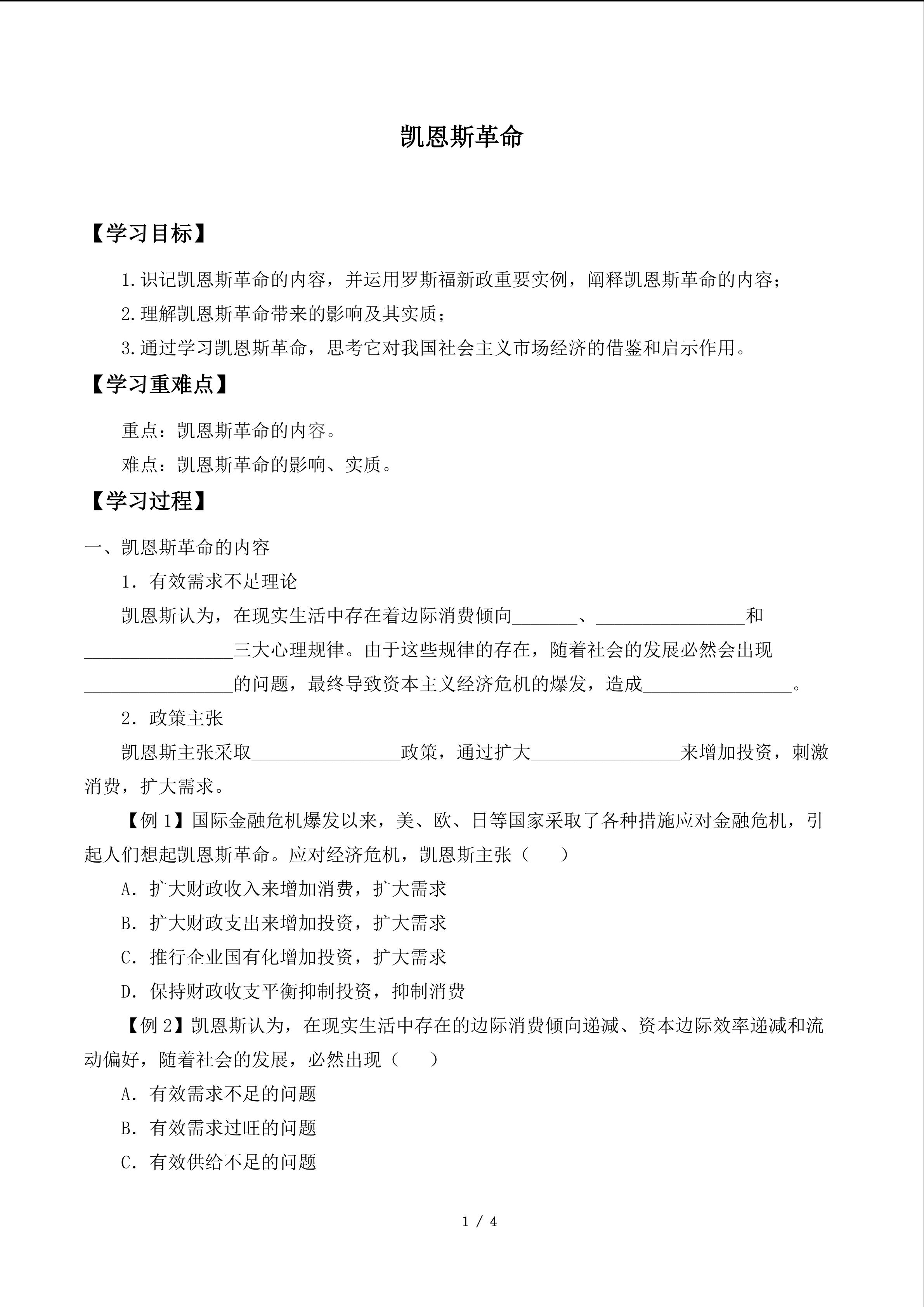 凯恩斯革命

【学习目标】

1.识记凯恩斯革命的内容，并运用罗斯福新政重要实例，阐释凯恩斯革命的内容；

2.理解凯恩斯革命带来的影响及其实质；

3.通过学习凯恩斯革命，思考它对我国社会主义市场经济的借鉴和启示作用。

【学习重难点】

重点：凯恩斯革命的内容。

难点：凯恩斯革命的影响、实质。

【学习过程】

一、凯恩斯革命的内容

1．有效需求不足理论

凯恩斯认为，在现实生活中存在着边际消费倾向_______、________________和________________三大心理规律。由于这些规律的存在，随着社会的发展必然会出现________________的问题，最终导致资本主义经济危机的爆发，造成________________。

2．政策主张

凯恩斯主张采取________________政策，通过扩大________________来增加投资，刺激消费，扩大需求。

【例 1】国际金融危机爆发以来，美、欧、日等国家采取了各种措施应对金融危机，引起人们想起凯恩斯革命。应对经济危机，凯恩斯主张（　　）

A．扩大财政收入来增加消费，扩大需求

B．扩大财政支出来增加投资，扩大需求

C．推行企业国有化增加投资，扩大需求

D．保持财政收支平衡抑制投资，抑制消费

【例 2】凯恩斯认为，在现实生活中存在的边际消费倾向递减、资本边际效率递减和流动偏好，随着社会的发展，必然出现（　　）

A．有效需求不足的问题

B．有效需求过旺的问题

C．有效供给不足的问题

1 / 4